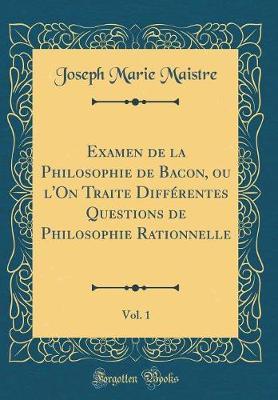 Joseph Marie Maistre

Examen de la Philosophie de Bacon, ou l'On Traite Différentes Questions de Philosophie Rationnelle

Vol. 1

Forgotten Books